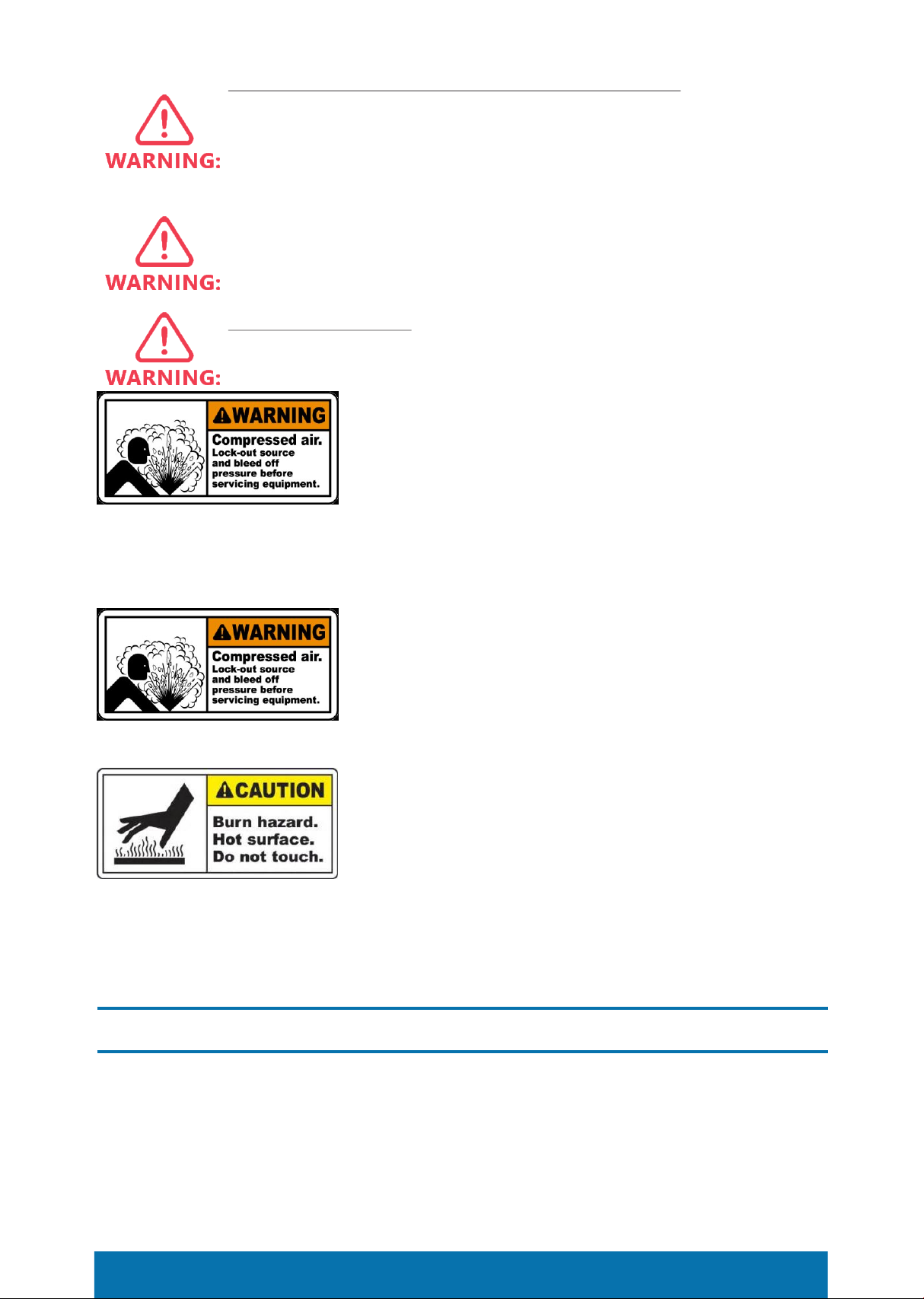 WARNING:

WARNING:

WARNING:

WARNING
Compressed air.
Lock-out source and bleed off pressure before servicing equipment.

WARNING
Compressed air.
Lock-out source and bleed off pressure before servicing equipment.

CAUTION
Burn hazard.
Hot surface.
Do not touch.